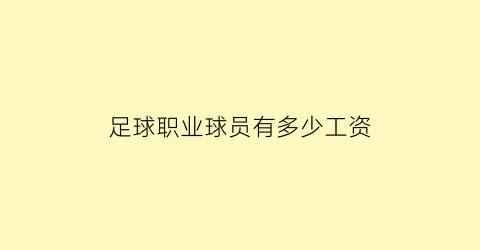 足球职业球员有多少工资